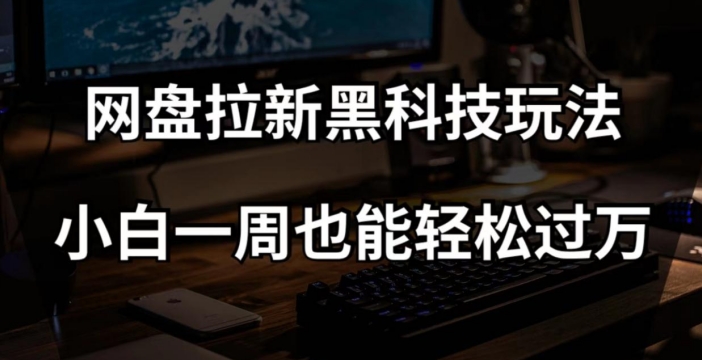 网盘拉新黑科技玩法

小白一周也能轻松过万